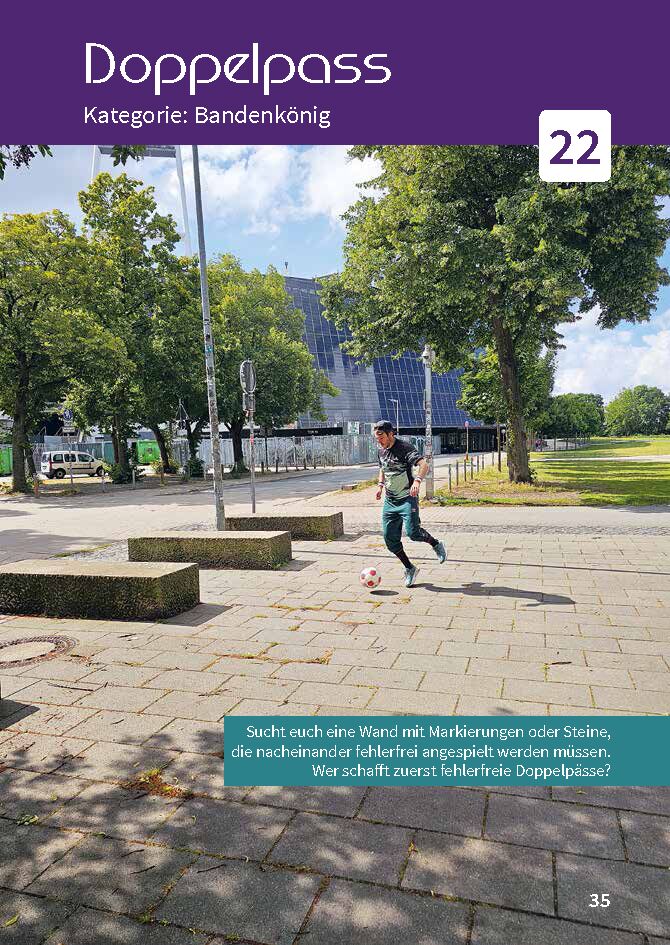 Doppelpass
Kategorie: Bandenkönig

22

Sucht euch eine Wand mit Markierungen oder Steine, die nacheinander fehlerfrei angespielt werden müssen. Wer schafft zuerst fehlerfreie Doppelpässe?

35